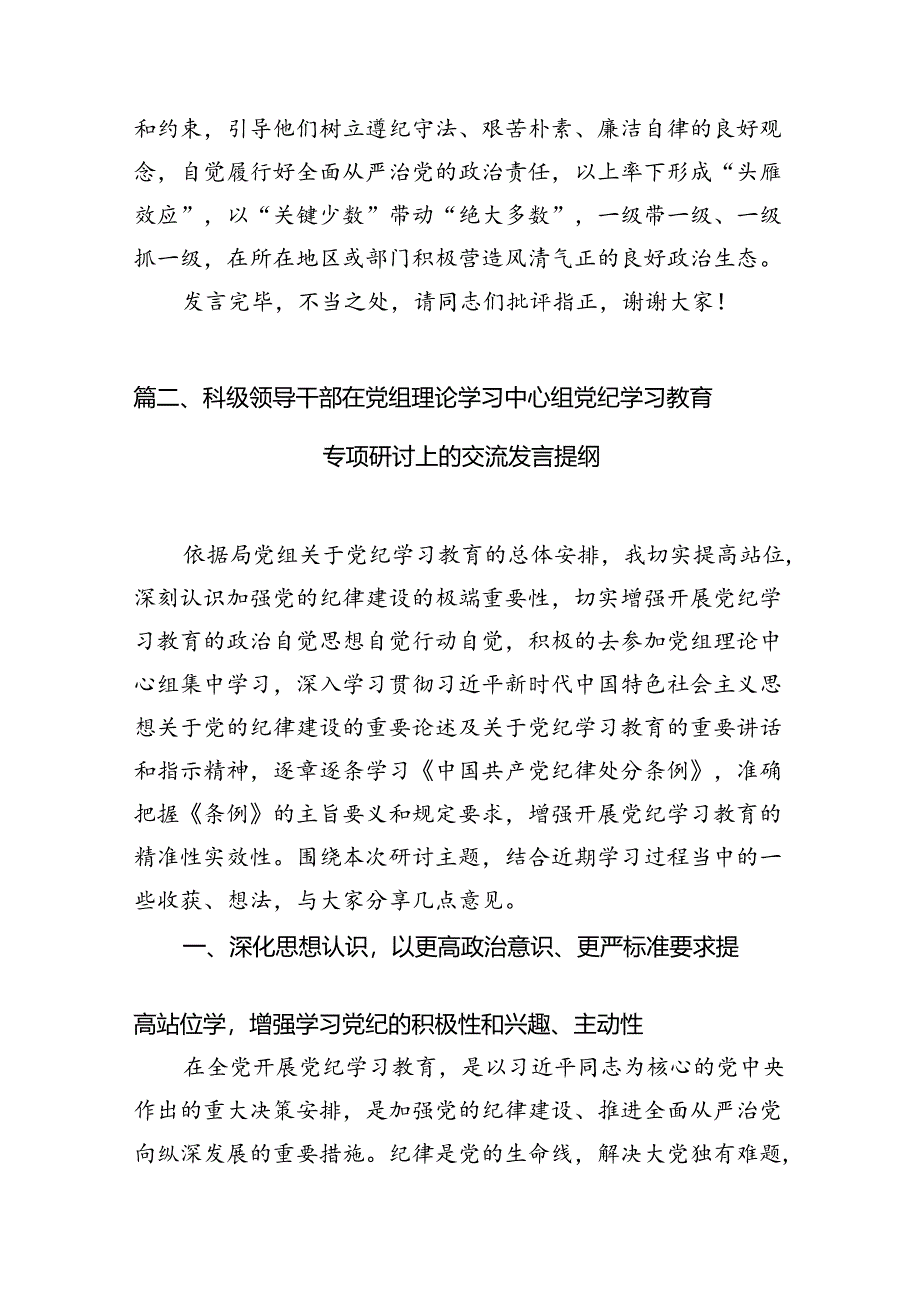 和约束，引导他们树立遵纪守法、艰苦朴素、廉洁自律的良好观念，自觉履行好全面从严治党的政治责任，以上率下形成“头雁效应”，以“关键少数”带动“绝大多数”，一级带一级、一级抓一级，在所在地区或部门积极营造风清气正的良好政治生态。

发言完毕，不当之处，请同志们批评指正，谢谢大家！

篇二、科级领导干部在党组理论学习中心组党纪学习教育专项研讨上的交流发言提纲

依据局党组关于党纪学习教育的总体安排，我切实提高站位，深刻认识加强党的纪律建设的极端重要性，切实增强开展党纪学习教育的政治自觉思想自觉行动自觉，积极的去参加党组理论中心组集中学习，深入学习贯彻习近平新时代中国特色社会主义思想关于党的纪律建设的重要论述及关于党纪学习教育的重要讲话和指示精神，逐章逐条学习《中国共产党纪律处分条例》，准确把握《条例》的主旨要义和规定要求，增强开展党纪学习教育的精准性实效性。围绕本次研讨主题，结合近期学习过程当中的一些收获、想法，与大家分享几点意见。

一、深化思想认识，以更高政治意识、更严标准要求提高站位学，增强学习党纪的积极性和兴趣、主动性

在全党开展党纪学习教育，是以习近平同志为核心的党中央作出的重大决策安排，是加强党的纪律建设、推进全面从严治党向纵深发展的重要措施。纪律是党的生命线，解决大党独有难题，